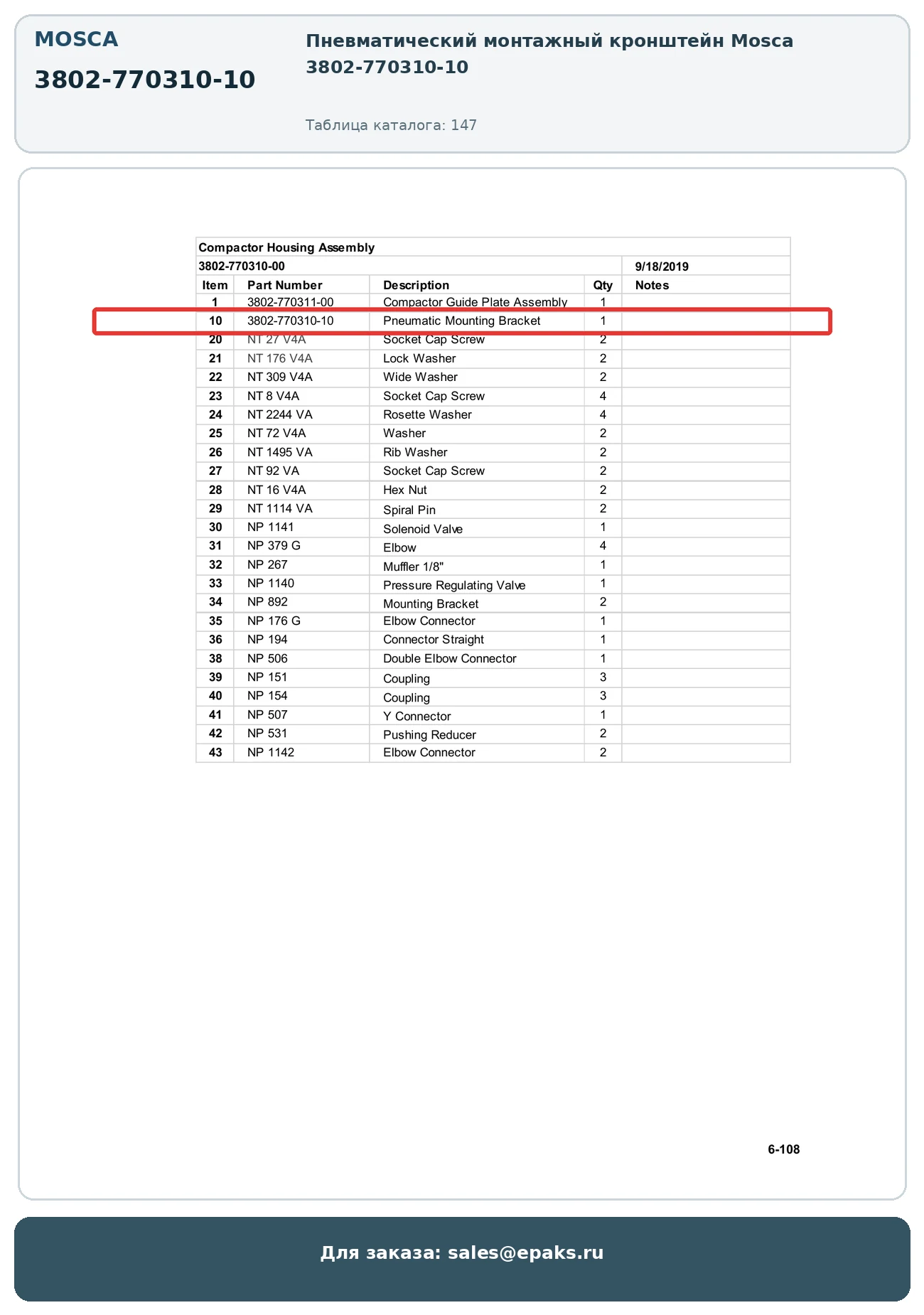 MOSCA

3802-770310-10

Пневматический монтажный кронштейн Mosca 3802-770310-10

Таблица каталога: 147

Compactor Housing Assembly

3802-770310-00 9/18/2019

| Item | Part Number | Description | Qty | Notes |
|---|---|---|---|---|
| 1 | 3802-770311-00 | Compactor Guide Plate Assembly | 1 | |
| 10 | 3802-770310-10 | Pneumatic Mounting Bracket | 1 | |
| 20 | NT 27 V4A | Socket Cap Screw | 2 | |
| 21 | NT 176 V4A | Lock Washer | 2 | |
| 22 | NT 309 V4A | Wide Washer | 2 | |
| 23 | NT 8 V4A | Socket Cap Screw | 4 | |
| 24 | NT 2244 VA | Rosette Washer | 4 | |
| 25 | NT 72 V4A | Washer | 2 | |
| 26 | NT 1495 VA | Rib Washer | 2 | |
| 27 | NT 92 VA | Socket Cap Screw | 2 | |
| 28 | NT 16 V4A | Hex Nut | 2 | |
| 29 | NT 1114 VA | Spiral Pin | 2 | |
| 30 | NP 1141 | Solenoid Valve | 1 | |
| 31 | NP 379 G | Elbow | 4 | |
| 32 | NP 267 | Muffler 1/8" | 1 | |
| 33 | NP 1140 | Pressure Regulating Valve | 1 | |
| 34 | NP 892 | Mounting Bracket | 2 | |
| 35 | NP 176 G | Elbow Connector | 1 | |
| 36 | NP 194 | Connector Straight | 1 | |
| 38 | NP 506 | Double Elbow Connector | 1 | |
| 39 | NP 151 | Coupling | 3 | |
| 40 | NP 154 | Coupling | 3 | |
| 41 | NP 507 | Y Connector | 1 | |
| 42 | NP 531 | Pushing Reducer | 2 | |
| 43 | NP 1142 | Elbow Connector | 2 | |

6-108

Для заказа: sales@epaks.ru